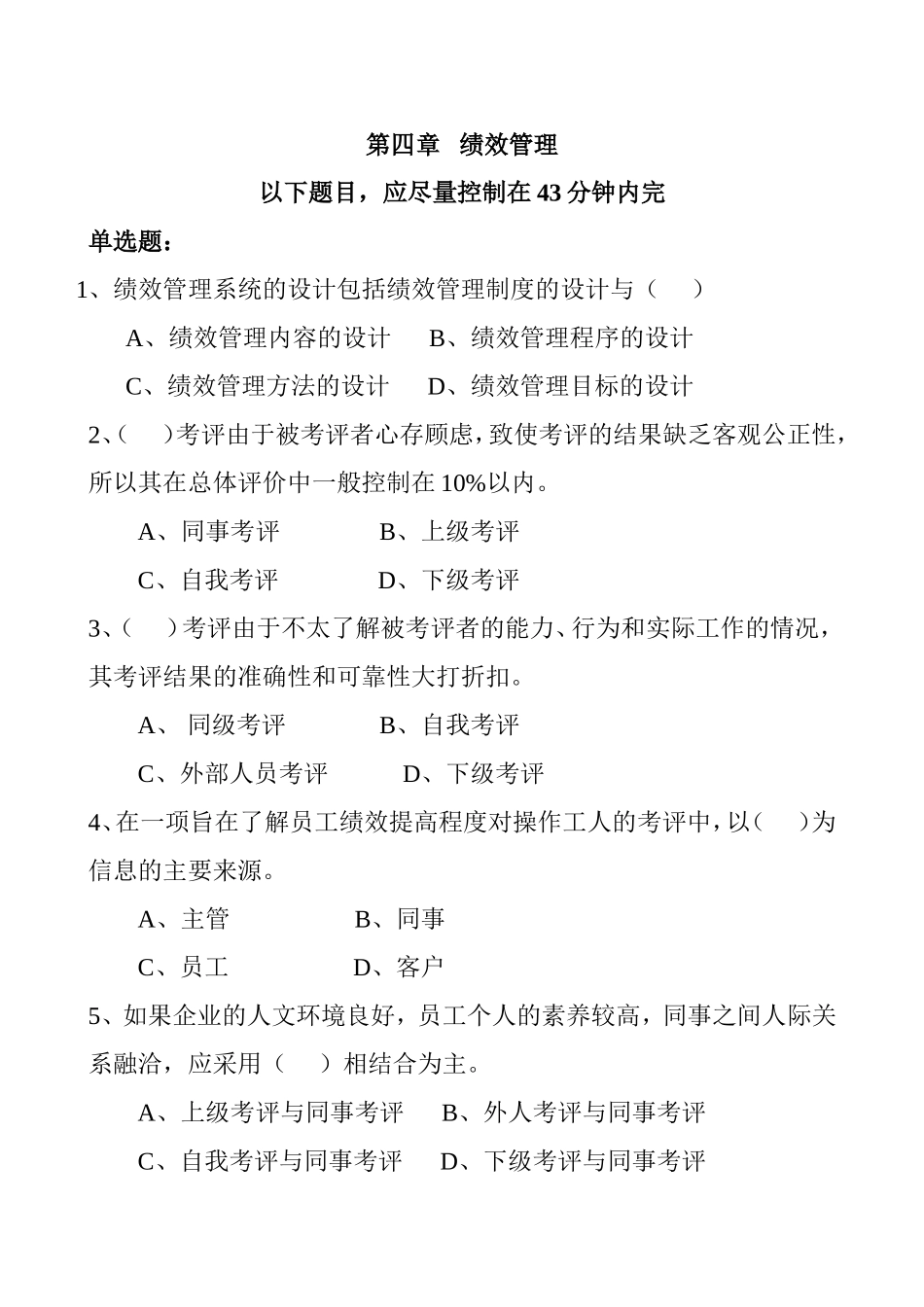 第四章 绩效管理

以下题目，应尽量控制在43分钟内完

单选题：

1、绩效管理系统的设计包括绩效管理制度的设计与（ ）

A、绩效管理内容的设计 B、绩效管理程序的设计

C、绩效管理方法的设计 D、绩效管理目标的设计

2、（ ）考评由于被考评者心存顾虑，致使考评的结果缺乏客观公正性，所以其在总体评价中一般控制在10%以内。

A、同事考评 B、上级考评

C、自我考评 D、下级考评

3、（ ）考评由于不太了解被考评者的能力、行为和实际工作的情况，其考评结果的准确性和可靠性大打折扣。

A、 同级考评 B、自我考评

C、外部人员考评 D、下级考评

4、在一项旨在了解员工绩效提高程度对操作工人的考评中，以（ ）为信息的主要来源。

A、主管 B、同事

C、员工 D、客户

5、如果企业的人文环境良好，员工个人的素养较高，同事之间人际关系融洽，应采用（ ）相结合为主。

A、上级考评与同事考评 B、外人考评与同事考评

C、自我考评与同事考评 D、下级考评与同事考评